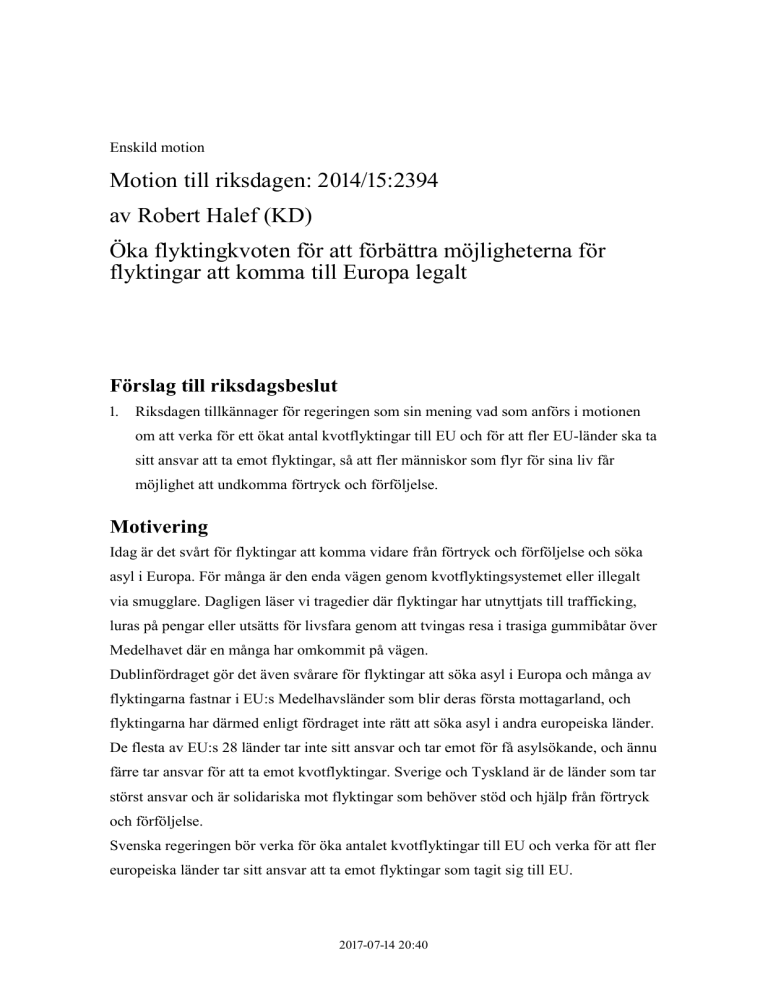 Enskild motion

Motion till riksdagen: 2014/15:2394

av Robert Halef (KD)

Öka flyktingkvoten för att förbättra möjligheterna för flyktingar att komma till Europa legalt

Förslag till riksdagsbeslut

1. Riksdagen tillkännager för regeringen som sin mening vad som anförs i motionen om att verka för ett ökat antal kvotflyktingar till EU och för att fler EU-länder ska ta sitt ansvar att ta emot flyktingar, så att fler människor som flyr för sina liv får möjlighet att undkomma förtryck och förföljelse.

Motivering

Idag är det svårt för flyktingar att komma vidare från förtryck och förföljelse och söka asyl i Europa. För många är den enda vägen genom kvotflyktingsystemet eller illegalt via smugglare. Dagligen läser vi tragedier där flyktingar har utnyttjats till trafficking, luras på pengar eller utsätts för livsfara genom att tvingas resa i trasiga gummibåtar över Medelhavet där en många har omkommit på vägen.
Dublinfördraget gör det även svårare för flyktingar att söka asyl i Europa och många av flyktingarna fastnar i EU:s Medelhavsländer som blir deras första mottagarland, och flyktingarna har därmed enligt fördraget inte rätt att söka asyl i andra europeiska länder.
De flesta av EU:s 28 länder tar inte sitt ansvar och tar emot för få asylsökande, och ännu färre tar ansvar för att ta emot kvotflyktingar. Sverige och Tyskland är de länder som tar störst ansvar och är solidariska mot flyktingar som behöver stöd och hjälp från förtryck och förföljelse.
Svenska regeringen bör verka för öka antalet kvotflyktingar till EU och verka för att fler europeiska länder tar sitt ansvar att ta emot flyktingar som tagit sig till EU.

2017-07-14 20:40